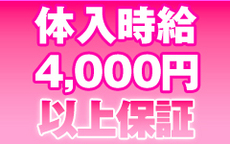 体入時給
4,000円
以上保証